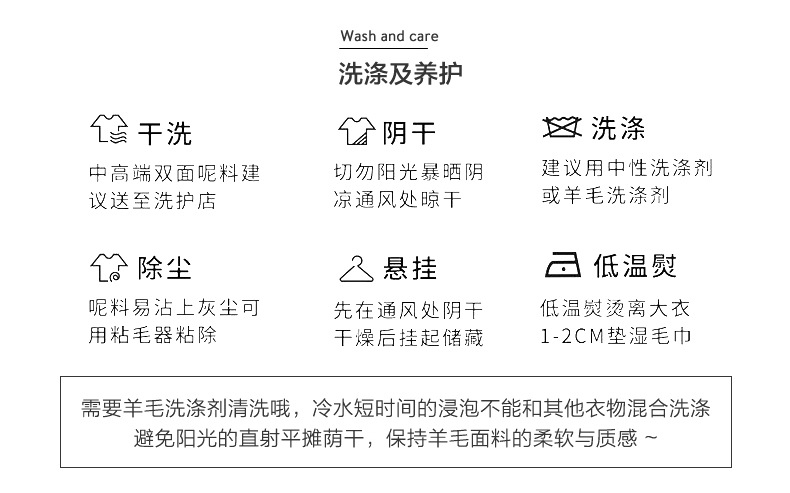 Wash and care

洗涤及养护

干洗

中高端双面呢料建议送至洗护店

阴干

切勿阳光暴晒阴凉通风处晾干

洗涤

建议用中性洗涤剂或羊毛洗涤剂

除尘

呢料易沾上灰尘可用粘毛器粘除

悬挂

先在通风处阴干干燥后挂起储藏

低温熨

低温熨烫离大衣1-2CM垫湿毛巾

需要羊毛洗涤剂清洗哦，冷水短时间的浸泡不能和其他衣物混合洗涤避免阳光的直射平摊荫干，保持羊毛面料的柔软与质感 ~